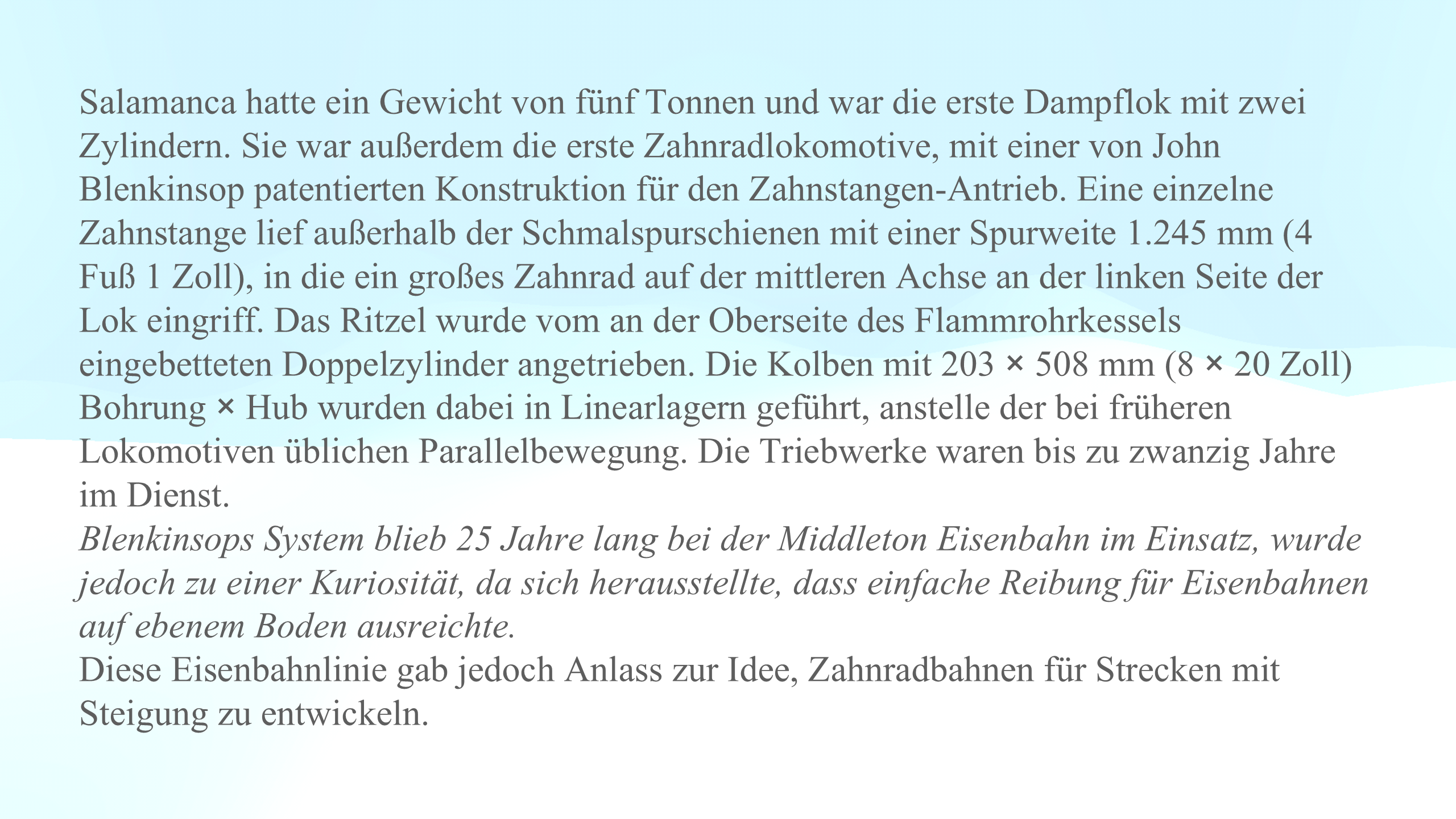 Salamanca hatte ein Gewicht von fünf Tonnen und war die erste Dampflok mit zwei Zylindern. Sie war außerdem die erste Zahnradlokomotive, mit einer von John Blenkinsop patentierten Konstruktion für den Zahnstangen-Antrieb. Eine einzelne Zahnstange lief außerhalb der Schmalspurschienen mit einer Spurweite 1.245 mm (4 Fuß 1 Zoll), in die ein großes Zahnrad auf der mittleren Achse an der linken Seite der Lok eingriff. Das Ritzel wurde vom an der Oberseite des Flammrohrkessels eingebetteten Doppelzylinder angetrieben. Die Kolben mit 203 × 508 mm (8 × 20 Zoll) Bohrung × Hub wurden dabei in Linearlagern geführt, anstelle der bei früheren Lokomotiven üblichen Parallelbewegung. Die Triebwerke waren bis zu zwanzig Jahre im Dienst.

Blenkinsops System blieb 25 Jahre lang bei der Middleton Eisenbahn im Einsatz, wurde jedoch zu einer Kuriosität, da sich herausstellte, dass einfache Reibung für Eisenbahnen auf ebenem Boden ausreichte.

Diese Eisenbahnlinie gab jedoch Anlass zur Idee, Zahnradbahnen für Strecken mit Steigung zu entwickeln.